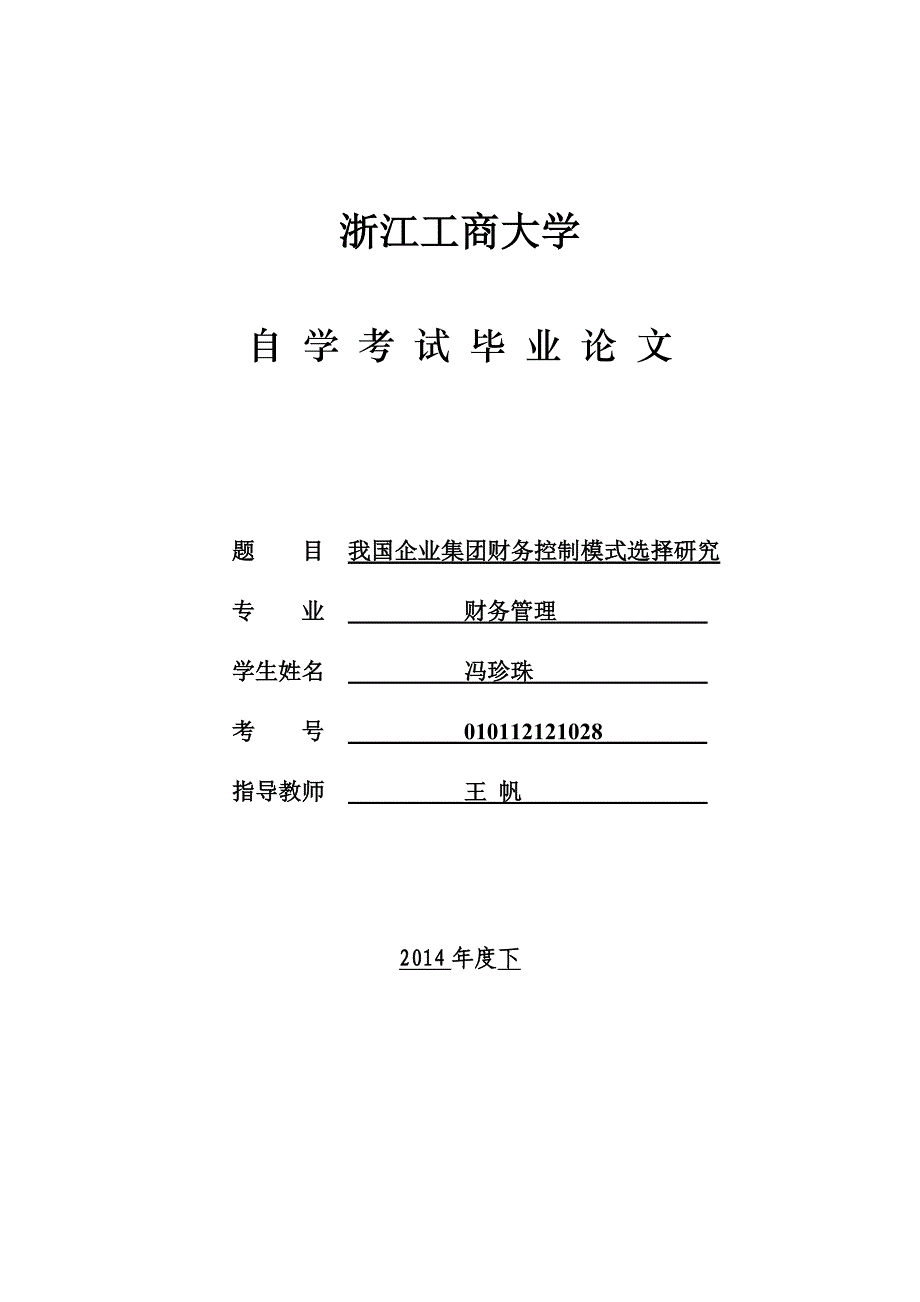 浙江工商大学

自 学 考 试 毕 业 论 文

题　　目　我国企业集团财务控制模式选择研究

专　　业　财务管理

学生姓名　冯珍珠

考　　号　010112121028

指导教师　王 帆

2014 年度下